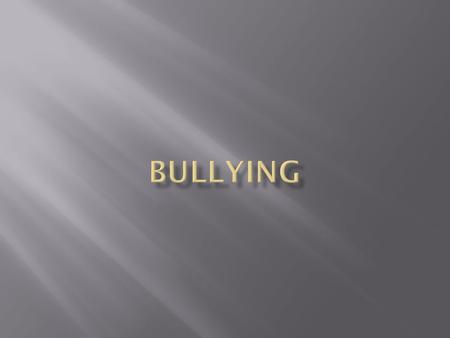 BULLYING